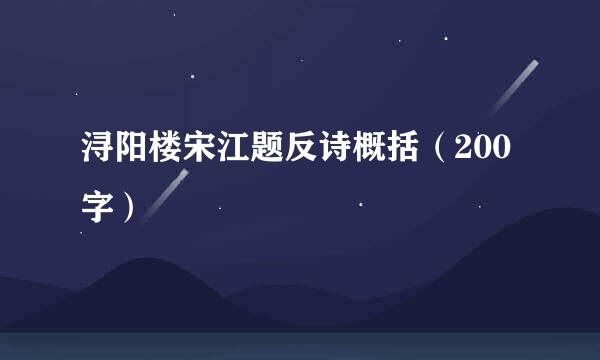 浔阳楼宋江题反诗概括（200字）